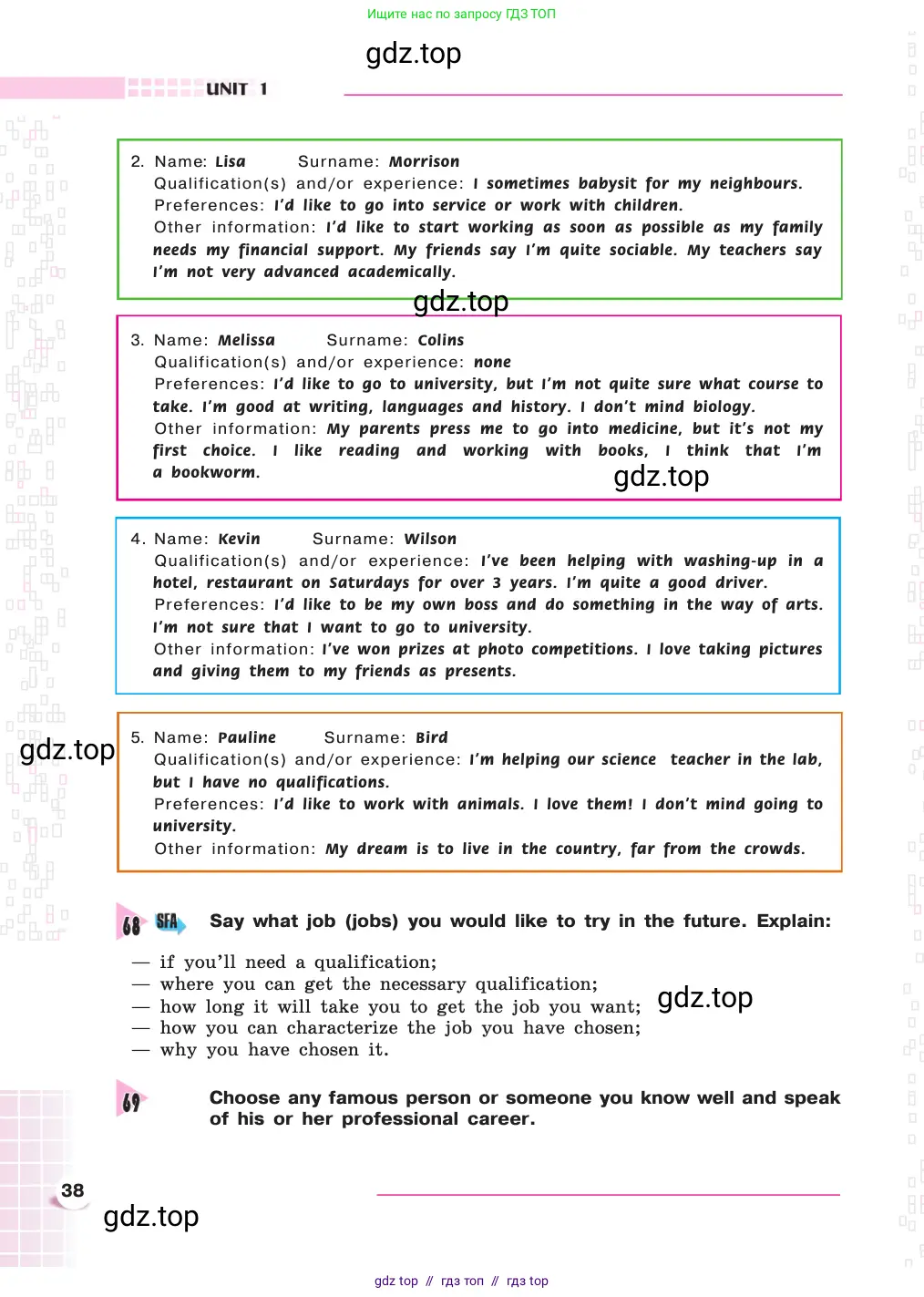 Ищите нас по запросу ГДЗ ТОП

gdz.top

UNIT 1

2. Name: Lisa Surname: Morrison
Qualification(s) and/or experience: I sometimes babysit for my neighbours.
Preferences: I'd like to go into service or work with children.
Other information: I'd like to start working as soon as possible as my family needs my financial support. My friends say I'm quite sociable. My teachers say I'm not very advanced academically.

gdz.top

3. Name: Melissa Surname: Colins
Qualification(s) and/or experience: none
Preferences: I'd like to go to university, but I'm not quite sure what course to take. I'm good at writing, languages and history. I don't mind biology.
Other information: My parents press me to go into medicine, but it's not my first choice. I like reading and working with books, I think that I'm a bookworm.

gdz.top

4. Name: Kevin Surname: Wilson
Qualification(s) and/or experience: I've been helping with washing-up in a hotel, restaurant on Saturdays for over 3 years. I'm quite a good driver.
Preferences: I'd like to be my own boss and do something in the way of arts. I'm not sure that I want to go to university.
Other information: I've won prizes at photo competitions. I love taking pictures and giving them to my friends as presents.

gdz.top

5. Name: Pauline Surname: Bird
Qualification(s) and/or experience: I'm helping our science teacher in the lab, but I have no qualifications.
Preferences: I'd like to work with animals. I love them! I don't mind going to university.
Other information: My dream is to live in the country, far from the crowds.

68 SFA Say what job (jobs) you would like to try in the future. Explain:

— if you'll need a qualification;
— where you can get the necessary qualification;
— how long it will take you to get the job you want;
— how you can characterize the job you have chosen;
— why you have chosen it.

gdz.top

69 Choose any famous person or someone you know well and speak of his or her professional career.

38

gdz.top

gdz top // гдз топ // гдз top